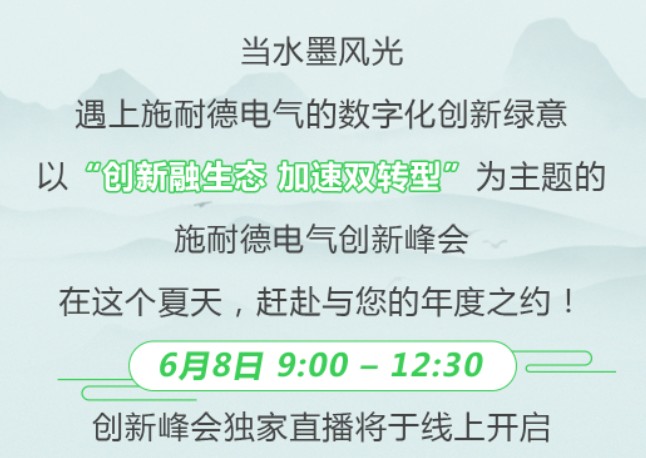 当水墨风光

遇上施耐德电气的数字化创新绿意

以“创新融生态 加速双转型”为主题的

施耐德电气创新峰会

在这个夏天，赶赴与您的年度之约！

6月8日 9:00 – 12:30

创新峰会独家直播将于线上开启